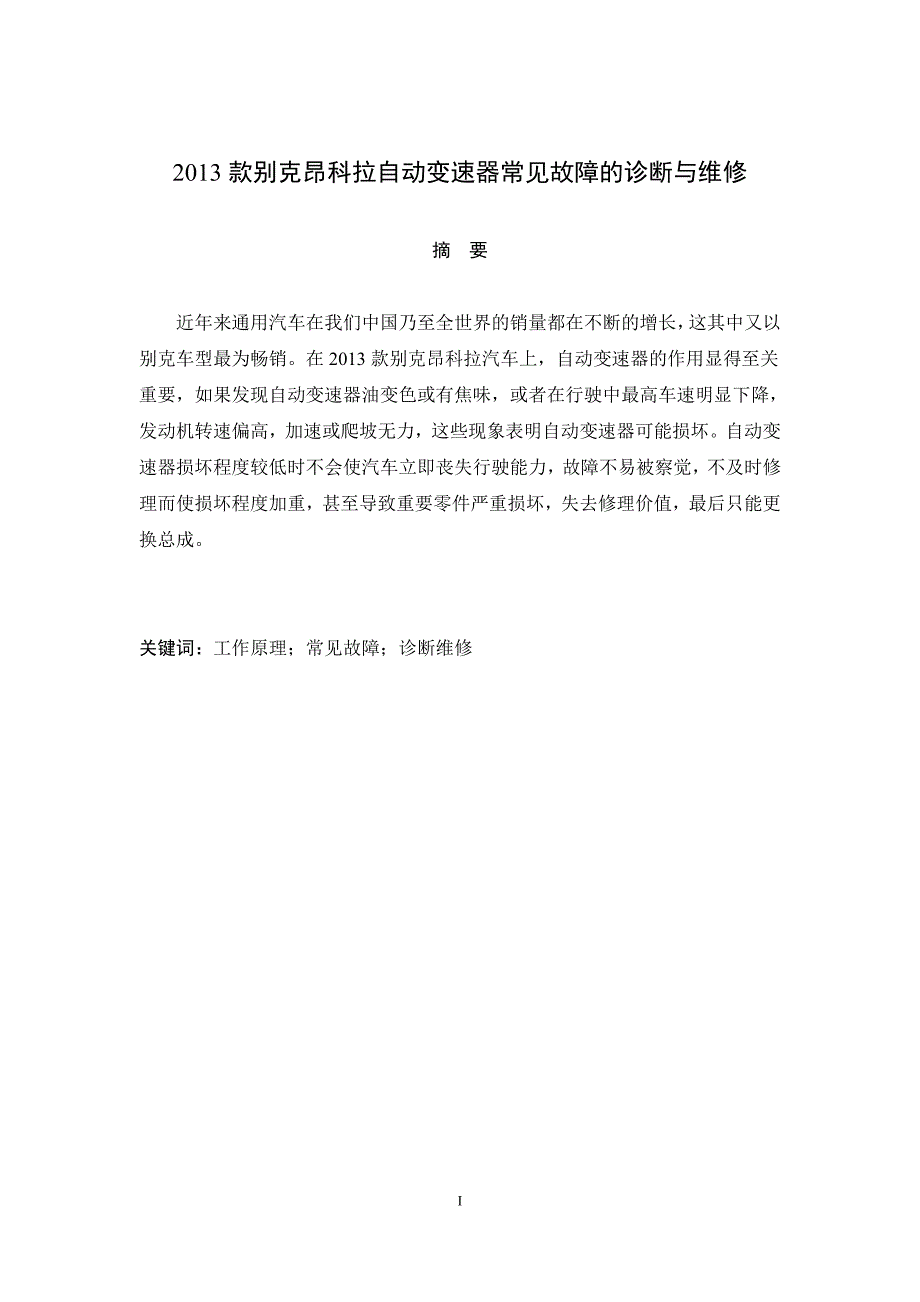 2013 款别克昂科拉自动变速器常见故障的诊断与维修

摘 要

近年来通用汽车在我们中国乃至全世界的销量都在不断的增长，这其中又以别克车型最为畅销。在 2013 款别克昂科拉汽车上，自动变速器的作用显得至关重要，如果发现自动变速器油变色或有焦味，或者在行驶中最高车速明显下降，发动机转速偏高，加速或爬坡无力，这些现象表明自动变速器可能损坏。自动变速器损坏程度较低时不会使汽车立即丧失行驶能力，故障不易被察觉，不及时修理而使损坏程度加重，甚至导致重要零件严重损坏，失去修理价值，最后只能更换总成。

关键词：工作原理；常见故障；诊断维修

I